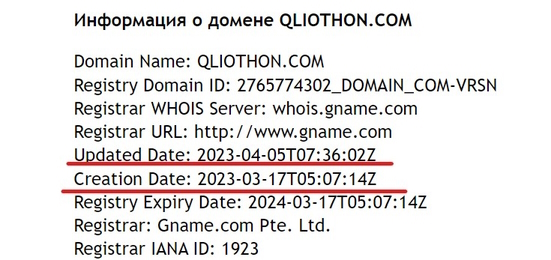 Информация о домене QLIOTHON.COM

Domain Name: QLIOTHON.COM
Registry Domain ID: 2765774302_DOMAIN_COM-VRSN
Registrar WHOIS Server: whois.gname.com
Registrar URL: http://www.gname.com
Updated Date: 2023-04-05T07:36:02Z
Creation Date: 2023-03-17T05:07:14Z
Registry Expiry Date: 2024-03-17T05:07:14Z
Registrar: Gname.com Pte. Ltd.
Registrar IANA ID: 1923